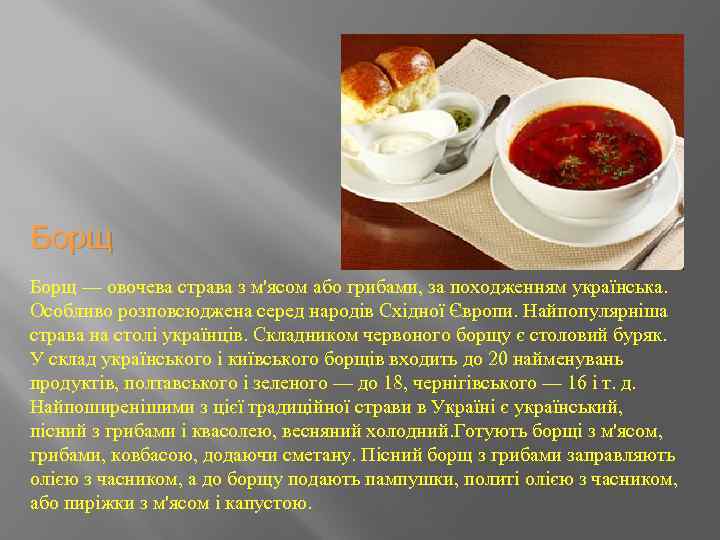 Борщ

Борщ — овочева страва з м'ясом або грибами, за походженням українська. Особливо розповсюджена серед народів Східної Європи. Найпопулярніша страва на столі українців. Складником червоного борщу є столовий буряк. У склад українського і київського борщів входить до 20 найменувань продуктів, полтавського і зеленого — до 18, чернігівського — 16 і т. д. Найпоширенішими з цієї традиційної страви в Україні є український, пісний з грибами і квасолею, весняний холодний.Готують борщі з м'ясом, грибами, ковбасою, додаючи сметану. Пісний борщ з грибами заправляють олією з часником, а до борщу подають пампушки, политі олією з часником, або пиріжки з м'ясом і капустою.